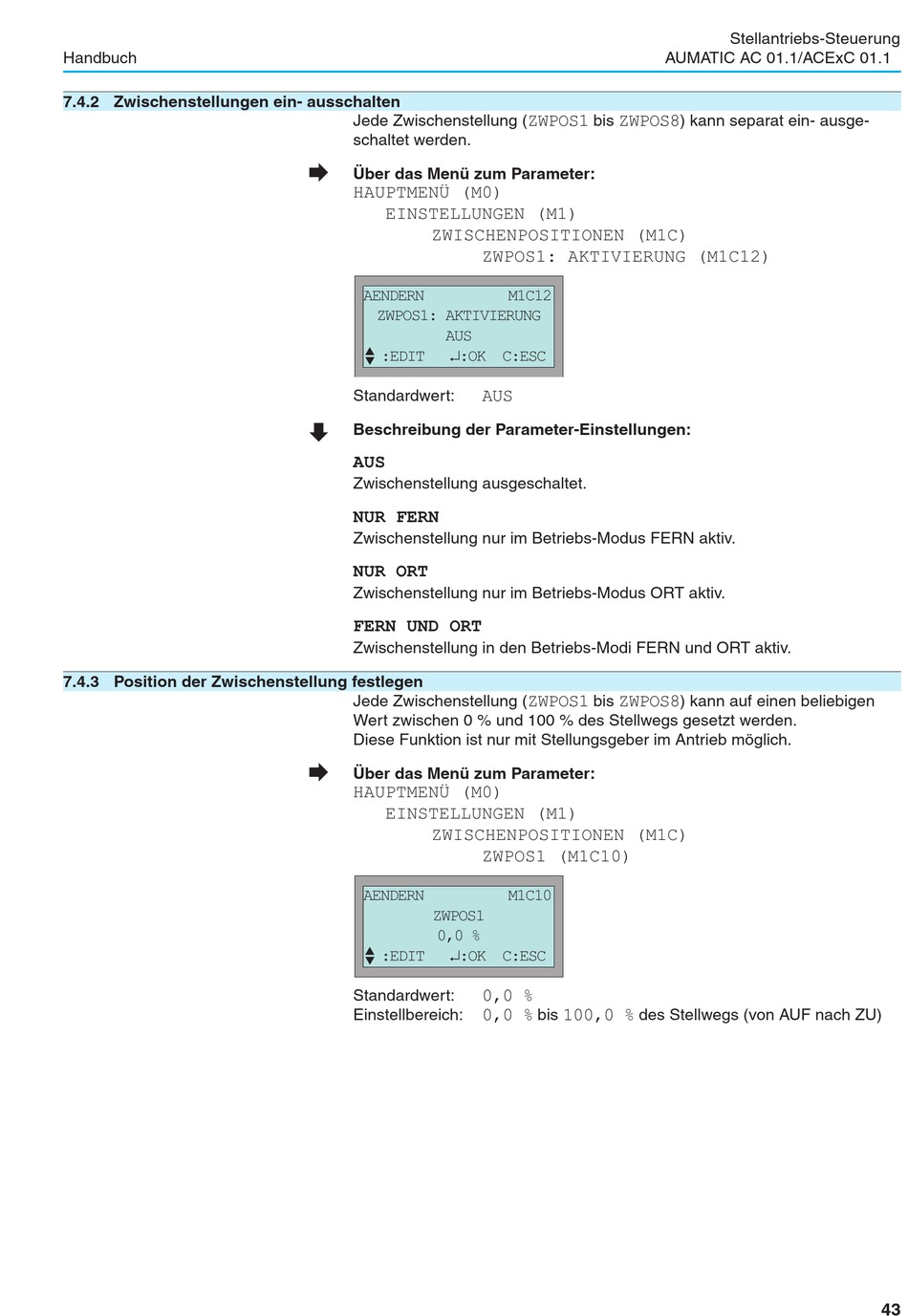 Handbuch

Stellantriebs-Steuerung
AUMATIC AC 01.1/ACExC 01.1

7.4.2 Zwischenstellungen ein- ausschalten

Jede Zwischenstellung (ZWPOS1 bis ZWPOS8) kann separat ein- ausgeschaltet werden.

Über das Menü zum Parameter:
HAUPTMENÜ (M0)
EINSTELLUNGEN (M1)
ZWISCHENPOSITIONEN (M1C)
ZWPOS1: AKTIVIERUNG (M1C12)

AENDERN M1C12
ZWPOS1: AKTIVIERUNG
AUS
:EDIT ↵:OK C:ESC

Standardwert: AUS

Beschreibung der Parameter-Einstellungen:

AUS
Zwischenstellung ausgeschaltet.

NUR FERN
Zwischenstellung nur im Betriebs-Modus FERN aktiv.

NUR ORT
Zwischenstellung nur im Betriebs-Modus ORT aktiv.

FERN UND ORT
Zwischenstellung in den Betriebs-Modi FERN und ORT aktiv.

7.4.3 Position der Zwischenstellung festlegen

Jede Zwischenstellung (ZWPOS1 bis ZWPOS8) kann auf einen beliebigen Wert zwischen 0 % und 100 % des Stellwegs gesetzt werden.
Diese Funktion ist nur mit Stellungsgeber im Antrieb möglich.

Über das Menü zum Parameter:
HAUPTMENÜ (M0)
EINSTELLUNGEN (M1)
ZWISCHENPOSITIONEN (M1C)
ZWPOS1 (M1C10)

AENDERN M1C10
ZWPOS1
0,0 %
:EDIT ↵:OK C:ESC

Standardwert: 0,0 %
Einstellbereich: 0,0 % bis 100,0 % des Stellwegs (von AUF nach ZU)

43